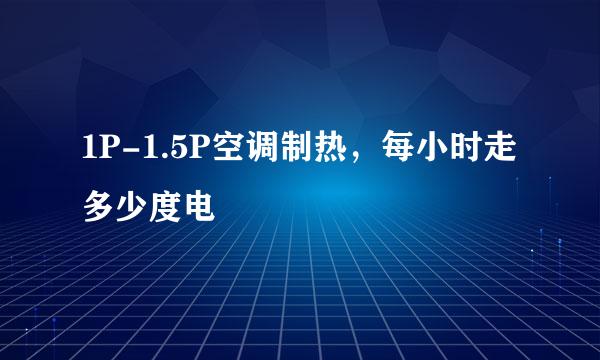 1P-1.5P空调制热，每小时走多少度电